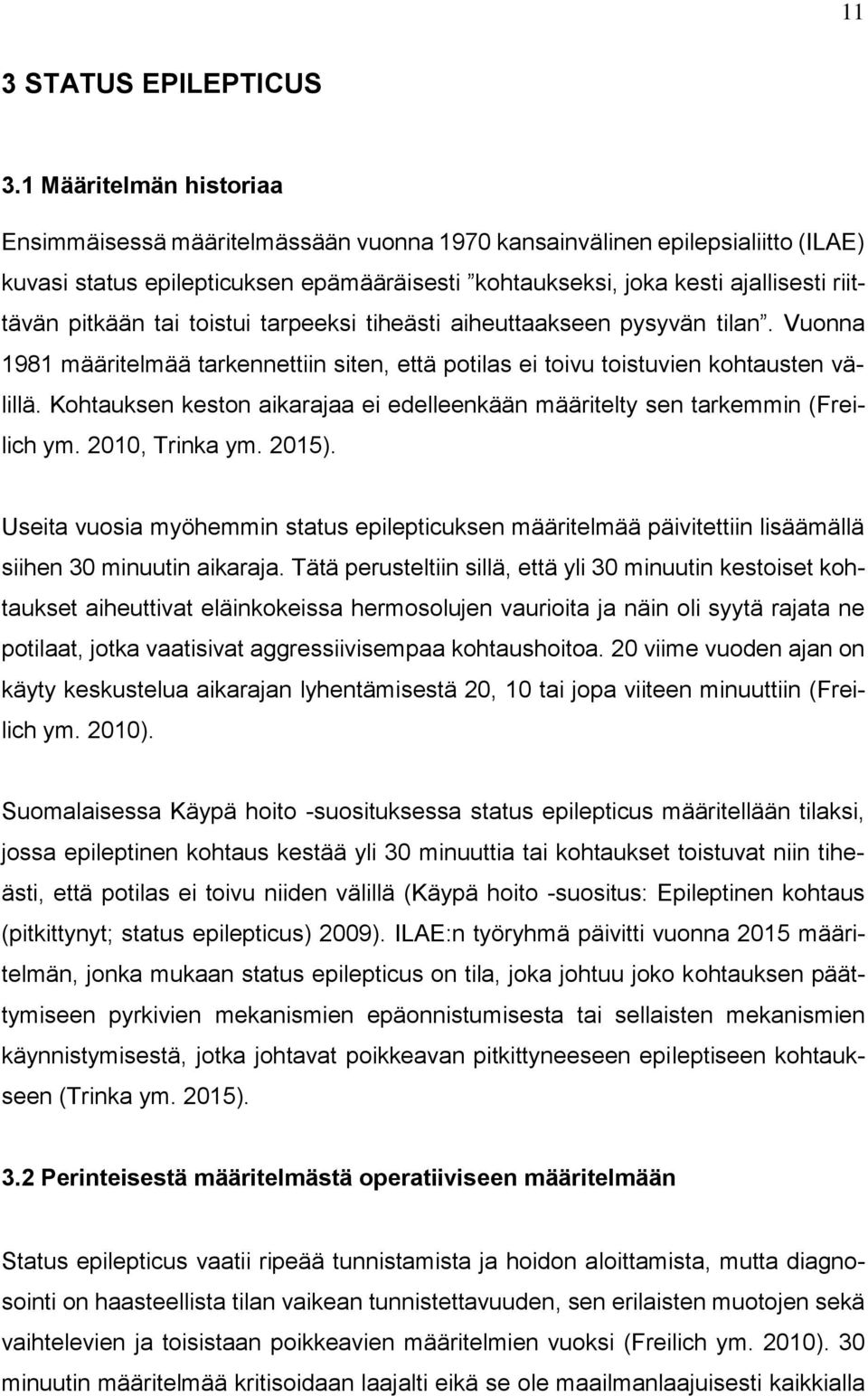 11

3 STATUS EPILEPTICUS

3.1 Määritelmän historiaa

Ensimmäisessä määritelmässään vuonna 1970 kansainvälinen epilepsialiitto (ILAE) kuvasi status epilepticuksen epämääräisesti ”kohtaukseksi, joka kesti ajallisesti riittävän pitkään tai toistui tarpeeksi tiheästi aiheuttaakseen pysyvän tilan”. Vuonna 1981 määritelmää tarkennettiin siten, että potilas ei toivu toistuvien kohtausten välillä. Kohtauksen keston aikarajaa ei edelleenkään määritelty sen tarkemmin (Freilich ym. 2010, Trinka ym. 2015).

Useita vuosia myöhemmin status epilepticuksen määritelmää päivitettiin lisäämällä siihen 30 minuutin aikaraja. Tätä perusteltiin sillä, että yli 30 minuutin kestoiset kohtaukset aiheuttivat eläinkokeissa hermosolujen vaurioita ja näin oli syytä rajata ne potilaat, jotka vaatisivat aggressiivisempaa kohtaushoitoa. 20 viime vuoden ajan on käyty keskustelua aikarajan lyhentämisestä 20, 10 tai jopa viiteen minuuttiin (Freilich ym. 2010).

Suomalaisessa Käypä hoito -suosituksessa status epilepticus määritellään tilaksi, jossa epileptinen kohtaus kestää yli 30 minuuttia tai kohtaukset toistuvat niin tiheästi, että potilas ei toivu niiden välillä (Käypä hoito -suositus: Epileptinen kohtaus (pitkittynyt; status epilepticus) 2009). ILAE:n työryhmä päivitti vuonna 2015 määritelmän, jonka mukaan status epilepticus on tila, joka johtuu joko kohtauksen päättymiseen pyrkivien mekanismien epäonnistumisesta tai sellaisten mekanismien käynnistymisestä, jotka johtavat poikkeavan pitkittyneeseen epileptiseen kohtaukseen (Trinka ym. 2015).

3.2 Perinteisestä määritelmästä operatiiviseen määritelmään

Status epilepticus vaatii ripeää tunnistamista ja hoidon aloittamista, mutta diagnosointi on haasteellista tilan vaikean tunnistettavuuden, sen erilaisten muotojen sekä vaihtelevien ja toisistaan poikkeavien määritelmien vuoksi (Freilich ym. 2010). 30 minuutin määritelmää kritisoidaan laajalti eikä se ole maailmanlaajuisesti kaikkialla